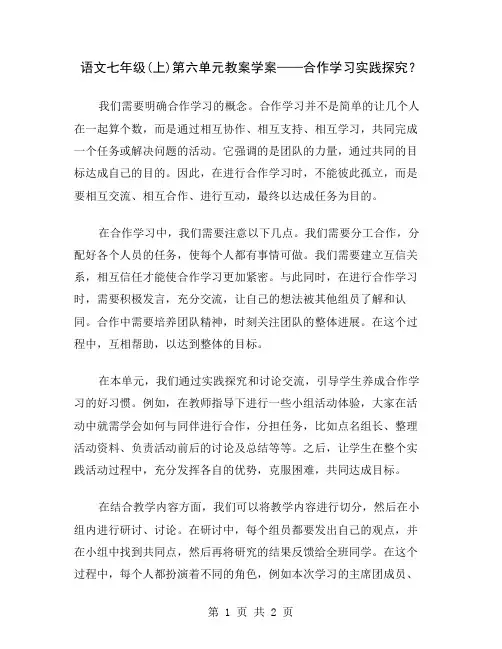 语文七年级(上)第六单元教案学案——合作学习实践探究?

我们需要明确合作学习的概念。合作学习并不是简单的让几个人在一起算个数，而是通过相互协作、相互支持、相互学习，共同完成一个任务或解决问题的活动。它强调的是团队的力量，通过共同的目标达成自己的目的。因此，在进行合作学习时，不能彼此孤立，而是要相互交流、相互合作、进行互动，最终以达成任务为目的。

在合作学习中，我们需要注意以下几点。我们需要分工合作，分配好各个人员的任务，使每个人都有事情可做。我们需要建立互信关系，相互信任才能使合作学习更加紧密。与此同时，在进行合作学习时，需要积极发言，充分交流，让自己的想法被其他组员了解和认同。合作中需要培养团队精神，时刻关注团队的整体进展。在这个过程中，互相帮助，以达到整体的目标。

在本单元，我们通过实践探究和讨论交流，引导学生养成合作学习的好习惯。例如，在教师指导下进行一些小组活动体验，大家在活动中就需学会如何与同伴进行合作，分担任务，比如点名组长、整理活动资料、负责活动前后的讨论及总结等等。之后，让学生在整个实践活动过程中，充分发挥各自的优势，克服困难，共同达成目标。

在结合教学内容方面，我们可以将教学内容进行切分，然后在小组内进行研讨、讨论。在研讨中，每个组员都要发出自己的观点，并在小组中找到共同点，然后再将研究的结果反馈给全班同学。在这个过程中，每个人都扮演着不同的角色，例如本次学习的主席团成员、

第 1 页 共 2 页